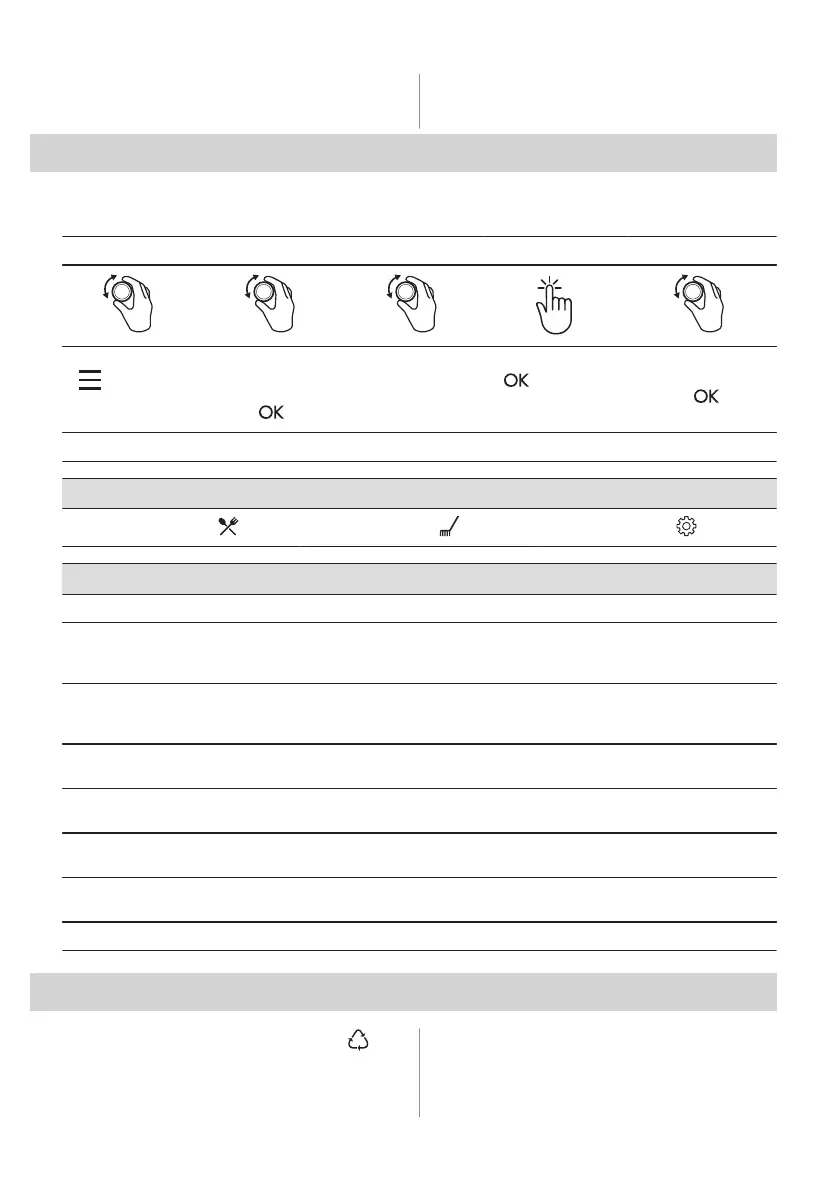 OK

OK

OK